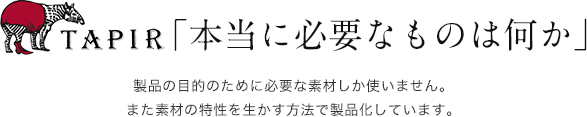 TAPIR「本当に必要なものは何か」

製品の目的のために必要な素材しか使いません。
また素材の特性を生かす方法で製品化しています。